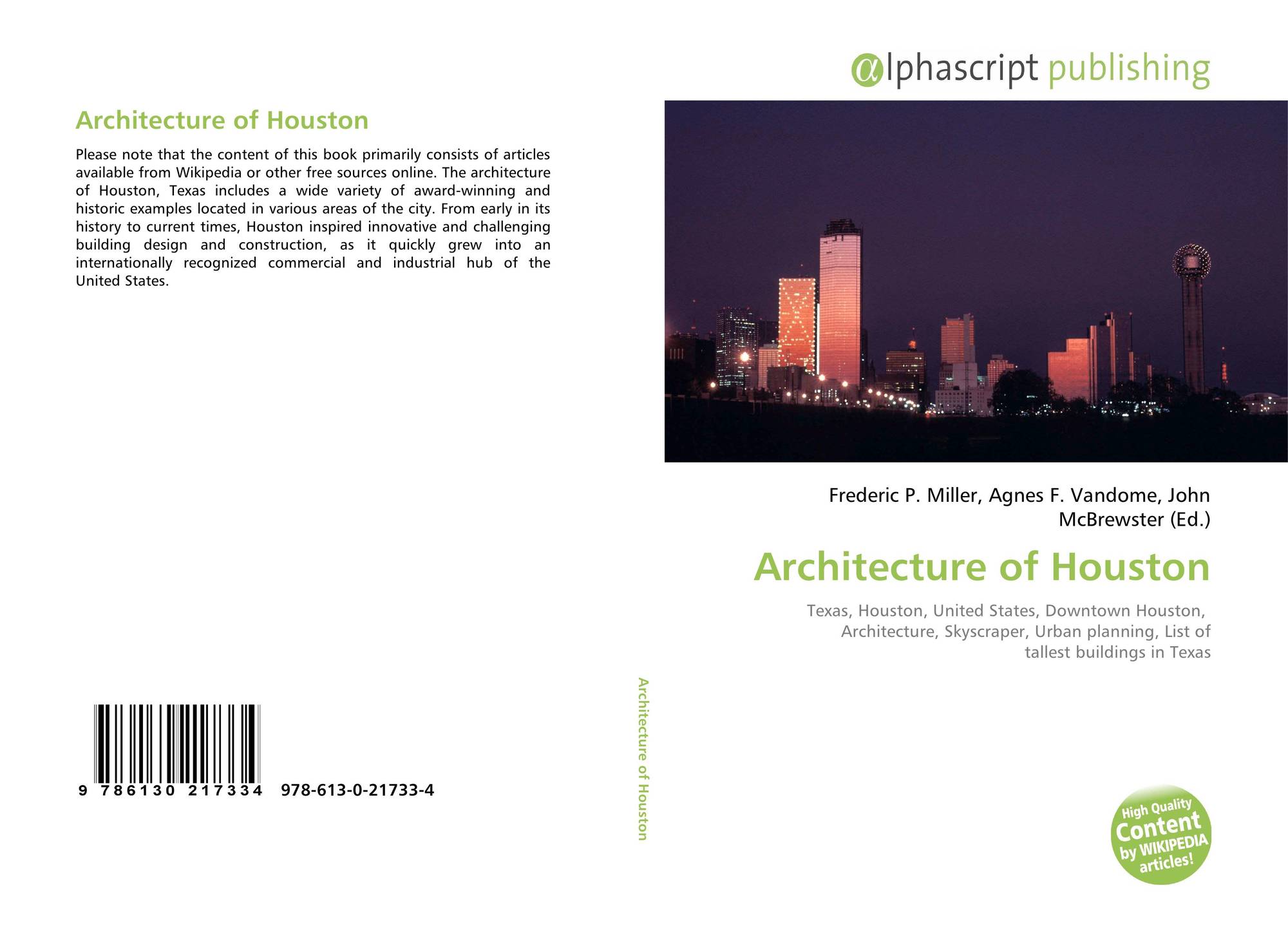 Architecture of Houston

Please note that the content of this book primarily consists of articles available from Wikipedia or other free sources online. The architecture of Houston, Texas includes a wide variety of award-winning and historic examples located in various areas of the city. From early in its history to current times, Houston inspired innovative and challenging building design and construction, as it quickly grew into an internationally recognized commercial and industrial hub of the United States.

9 786130 217334 978-613-0-21733-4

Architecture of Houston

@lphascript publishing

Frederic P. Miller, Agnes F. Vandome, John McBrewster (Ed.)

Architecture of Houston

Texas, Houston, United States, Downtown Houston, Architecture, Skyscraper, Urban planning, List of tallest buildings in Texas

High Quality Content by WIKIPEDIA articles!